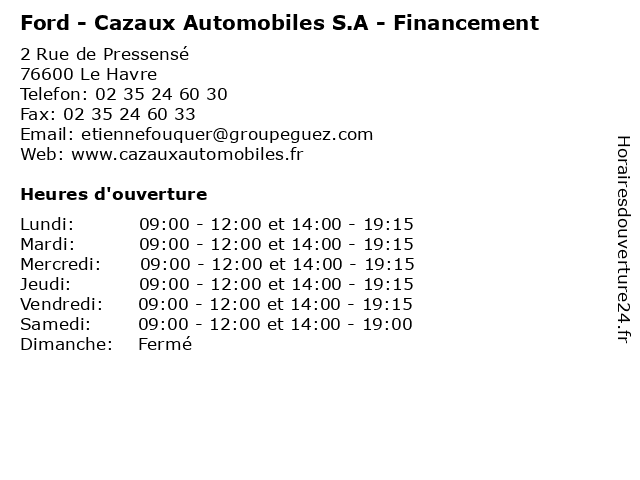 Ford - Cazaux Automobiles S.A - Financement

2 Rue de Pressensé
76600 Le Havre
Telefon: 02 35 24 60 30
Fax: 02 35 24 60 33
Email: etiennefouquer@groupeguez.com
Web: www.cazauxautomobiles.fr

Heures d'ouverture

Lundi: 09:00 - 12:00 et 14:00 - 19:15
Mardi: 09:00 - 12:00 et 14:00 - 19:15
Mercredi: 09:00 - 12:00 et 14:00 - 19:15
Jeudi: 09:00 - 12:00 et 14:00 - 19:15
Vendredi: 09:00 - 12:00 et 14:00 - 19:15
Samedi: 09:00 - 12:00 et 14:00 - 19:00
Dimanche: Fermé

Horairesdouverture24.fr